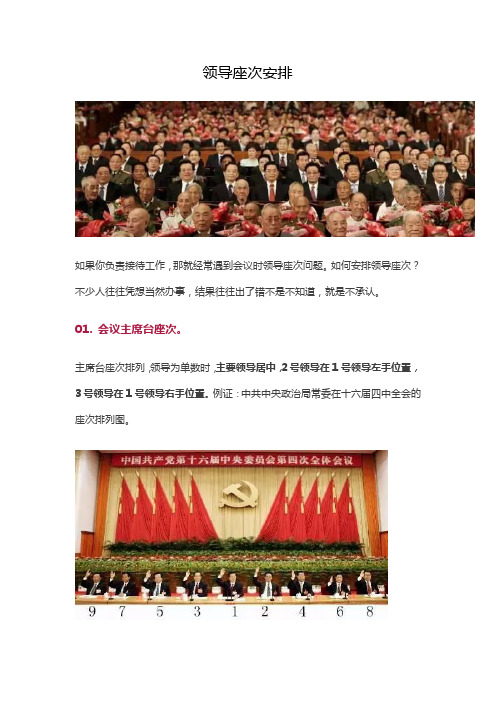 领导座次安排

如果你负责接待工作，那就经常遇到会议时领导座次问题。如何安排领导座次？不少人往往凭想当然办事，结果往往出了错不是不知道，就是不承认。

01. 会议主席台座次。

主席台座次排列，领导为单数时，主要领导居中，2号领导在1号领导左手位置，3号领导在1号领导右手位置。例证：中共中央政治局常委在十六届四中全会的座次排列图。

中国共产党第十六届中央委员会第四次全体会议

9 7 5 3 1 2 4 6 8